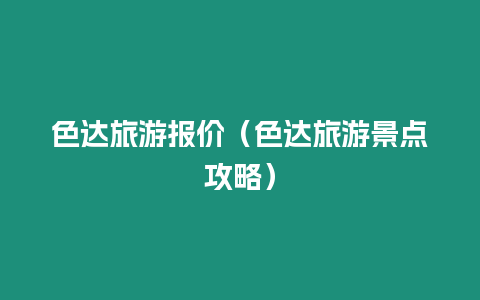 色达旅游报价（色达旅游景点攻略）